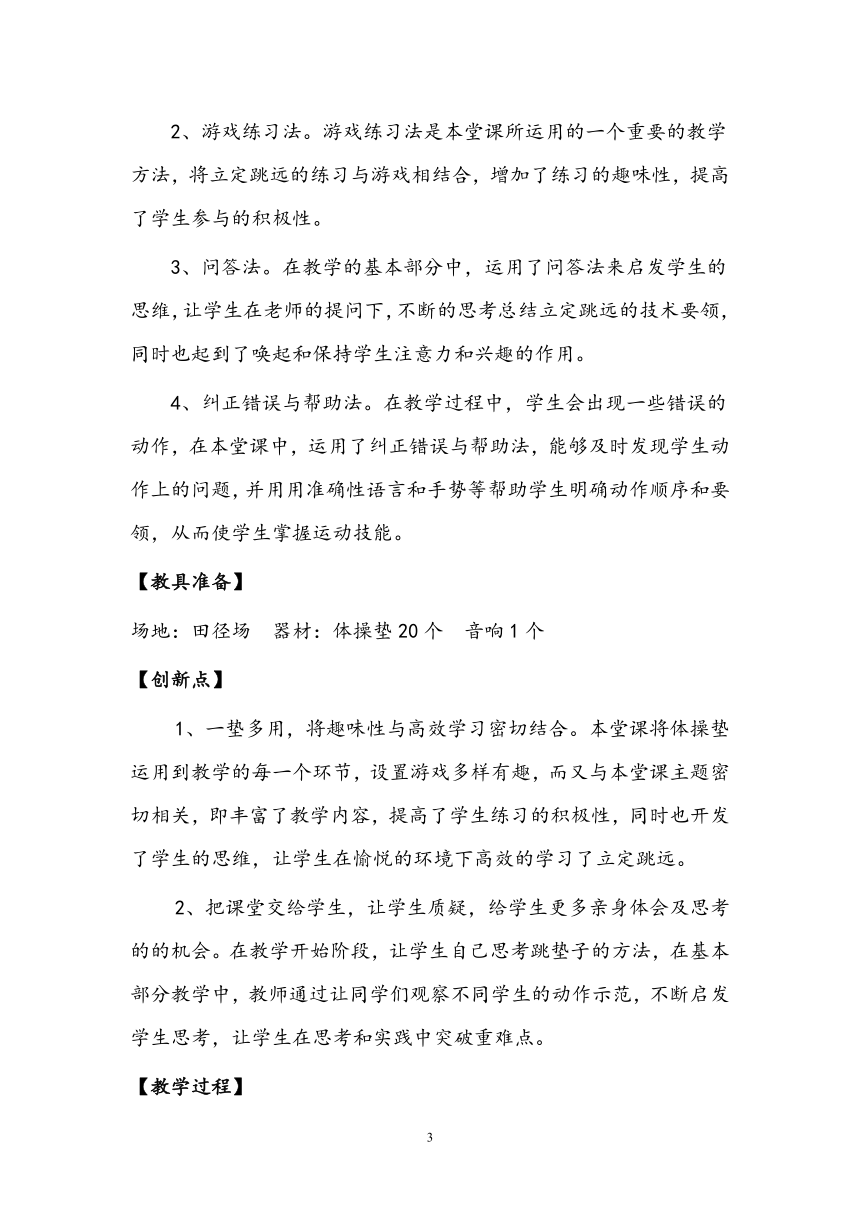 2、游戏练习法。游戏练习法是本堂课所运用的一个重要的教学方法，将立定跳远的练习与游戏相结合，增加了练习的趣味性，提高了学生参与的积极性。

3、问答法。在教学的基本部分中，运用了问答法来启发学生的思维，让学生在老师的提问下，不断的思考总结立定跳远的技术要领，同时也起到了唤起和保持学生注意力和兴趣的作用。

4、纠正错误与帮助法。在教学过程中，学生会出现一些错误的动作，在本堂课中，运用了纠正错误与帮助法，能够及时发现学生动作上的问题，并用用准确性语言和手势等帮助学生明确动作顺序和要领，从而使学生掌握运动技能。

【教具准备】

场地：田径场　器材：体操垫 20 个　音响 1 个

【创新点】

1、一垫多用，将趣味性与高效学习密切结合。本堂课将体操垫运用到教学的每一个环节，设置游戏多样有趣，而又与本堂课主题密切相关，即丰富了教学内容，提高了学生练习的积极性，同时也开发了学生的思维，让学生在愉悦的环境下高效的学习了立定跳远。

2、把课堂交给学生，让学生质疑，给学生更多亲身体会及思考的的机会。在教学开始阶段，让学生自己思考跳垫子的方法，在基本部分教学中，教师通过让同学们观察不同学生的动作示范，不断启发学生思考，让学生在思考和实践中突破重难点。

【教学过程】

3